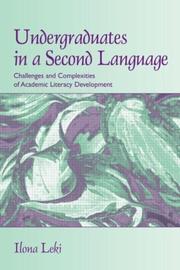 Undergraduates in a Second Language

Challenges and Complexities of Academic Literacy Development

Ilona Leki